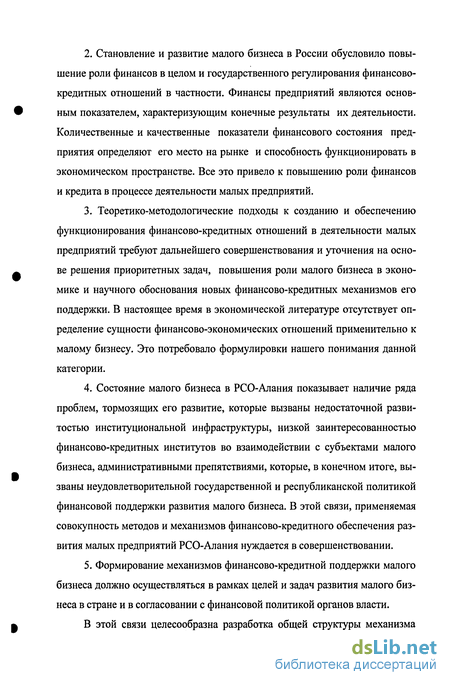 2. Становление и развитие малого бизнеса в России обусловило повышение роли финансов в целом и государственного регулирования финансово-кредитных отношений в частности. Финансы предприятий являются основным показателем, характеризующим конечные результаты их деятельности. Количественные и качественные показатели финансового состояния предприятия определяют его место на рынке и способность функционировать в экономическом пространстве. Все это привело к повышению роли финансов и кредита в процессе деятельности малых предприятий.

3. Теоретико-методологические подходы к созданию и обеспечению функционирования финансово-кредитных отношений в деятельности малых предприятий требуют дальнейшего совершенствования и уточнения на основе решения приоритетных задач, повышения роли малого бизнеса в экономике и научного обоснования новых финансово-кредитных механизмов его поддержки. В настоящее время в экономической литературе отсутствует определение сущности финансово-экономических отношений применительно к малому бизнесу. Это потребовало формулировки нашего понимания данной категории.

4. Состояние малого бизнеса в РСО-Алания показывает наличие ряда проблем, тормозящих его развитие, которые вызваны недостаточной развитостью институциональной инфраструктуры, низкой заинтересованностью финансово-кредитных институтов во взаимодействии с субъектами малого бизнеса, административными препятствиями, которые, в конечном итоге, вызваны неудовлетворительной государственной и республиканской политикой финансовой поддержки развития малого бизнеса. В этой связи, применяемая совокупность методов и механизмов финансово-кредитного обеспечения развития малых предприятий РСО-Алания нуждается в совершенствовании.

5. Формирование механизмов финансово-кредитной поддержки малого бизнеса должно осуществляться в рамках целей и задач развития малого бизнеса в стране и в согласовании с финансовой политикой органов власти.

В этой связи целесообразна разработка общей структуры механизма

dsLib.net
библиотека диссертаций